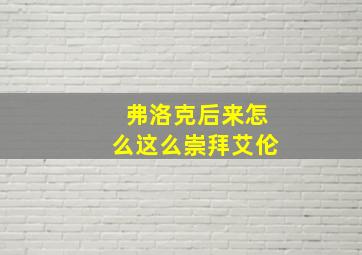 弗洛克后来怎么这么崇拜艾伦